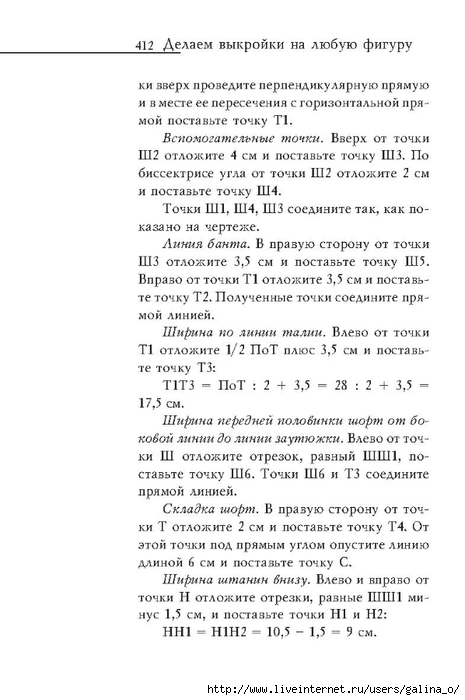 412 Делаем выкройки на любую фигуру

ки вверх проведите перпендикулярную прямую и в месте ее пересечения с горизонтальной прямой поставьте точку Т1.

Вспомогательные точки. Вверх от точки Ш2 отложите 4 см и поставьте точку Ш3. По биссектрисе угла от точки Ш2 отложите 2 см и поставьте точку Ш4.

Точки Ш1, Ш4, Ш3 соедините так, как показано на чертеже.

Линия банта. В правую сторону от точки Ш3 отложите 3,5 см и поставьте точку Ш5. Вправо от точки Т1 отложите 3,5 см и поставьте точку Т2. Полученные точки соедините прямой линией.

Ширина по линии талии. Влево от точки Т1 отложите 1/2 ПоТ плюс 3,5 см и поставьте точку Т3:

Т1Т3 = ПоТ : 2 + 3,5 = 28 : 2 + 3,5 = 17,5 см.

Ширина передней половинки шорт от боковой линии до линии заутюжки. Влево от точки Ш отложите отрезок, равный ШШ1, поставьте точку Ш6. Точки Ш6 и Т3 соедините прямой линией.

Складка шорт. В правую сторону от точки Т отложите 2 см и поставьте точку Т4. От этой точки под прямым углом опустите линию длиной 6 см и поставьте точку С.

Ширина штанин внизу. Влево и вправо от точки Н отложите отрезки, равные ШШ1 минус 1,5 см, и поставьте точки Н1 и Н2:

НН1 = Н1Н2 = 10,5 – 1,5 = 9 см.

http://www.liveinternet.ru/users/galina_o/